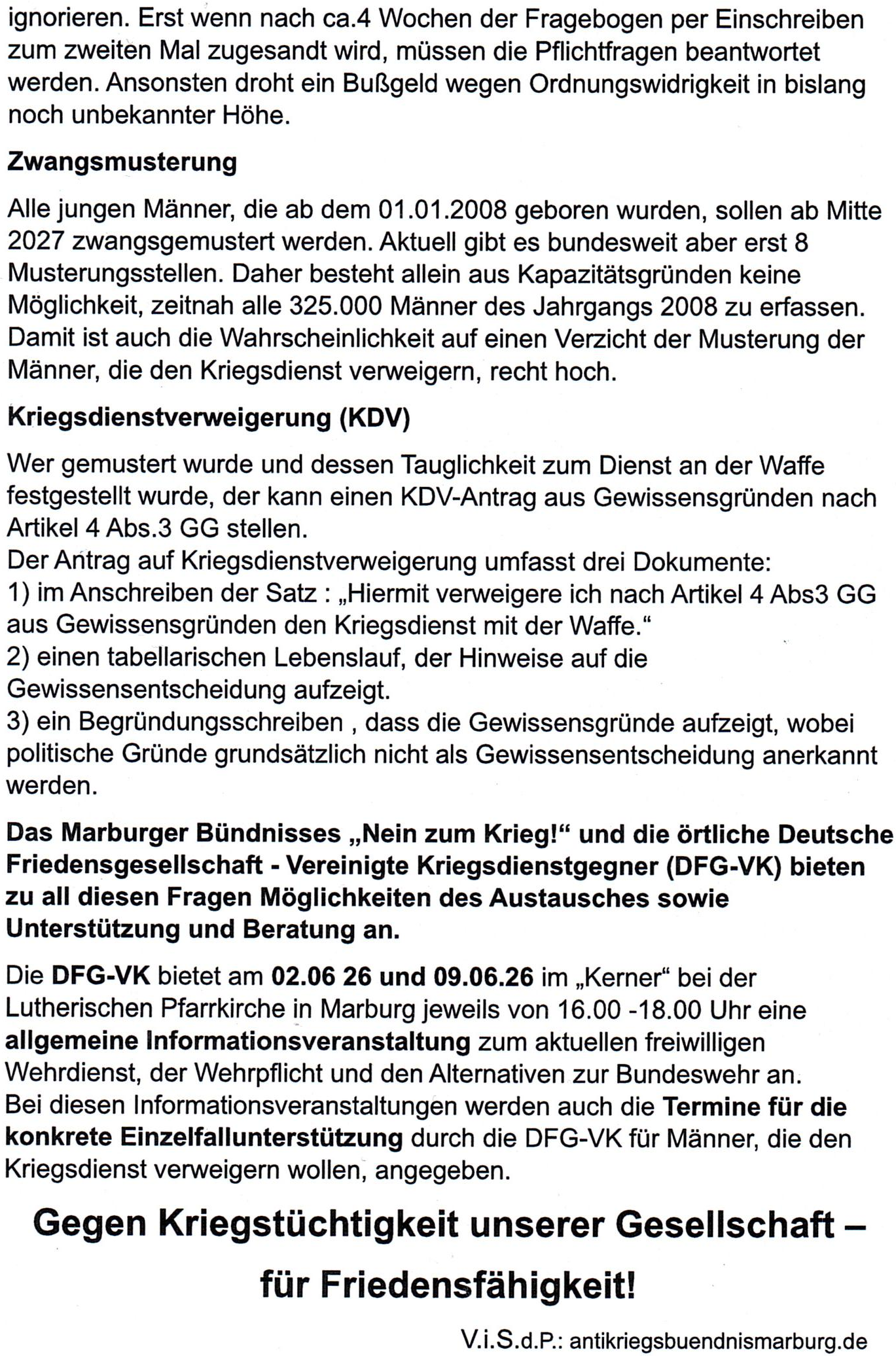 ignorieren. Erst wenn nach ca.4 Wochen der Fragebogen per Einschreiben zum zweiten Mal zugesandt wird, müssen die Pflichtfragen beantwortet werden. Ansonsten droht ein Bußgeld wegen Ordnungswidrigkeit in bislang noch unbekannter Höhe.

Zwangsmusterung

Alle jungen Männer, die ab dem 01.01.2008 geboren wurden, sollen ab Mitte 2027 zwangsgemustert werden. Aktuell gibt es bundesweit aber erst 8 Musterungsstellen. Daher besteht allein aus Kapazitätsgründen keine Möglichkeit, zeitnah alle 325.000 Männer des Jahrgangs 2008 zu erfassen. Damit ist auch die Wahrscheinlichkeit auf einen Verzicht der Musterung der Männer, die den Kriegsdienst verweigern, recht hoch.

Kriegsdienstverweigerung (KDV)

Wer gemustert wurde und dessen Tauglichkeit zum Dienst an der Waffe festgestellt wurde, der kann einen KDV-Antrag aus Gewissensgründen nach Artikel 4 Abs.3 GG stellen.
Der Antrag auf Kriegsdienstverweigerung umfasst drei Dokumente:
1) im Anschreiben der Satz : „Hiermit verweigere ich nach Artikel 4 Abs3 GG aus Gewissensgründen den Kriegsdienst mit der Waffe.“
2) einen tabellarischen Lebenslauf, der Hinweise auf die Gewissensentscheidung aufzeigt.
3) ein Begründungsschreiben , dass die Gewissensgründe aufzeigt, wobei politische Gründe grundsätzlich nicht als Gewissensentscheidung anerkannt werden.

Das Marburger Bündnisses „Nein zum Krieg!“ und die örtliche Deutsche Friedensgesellschaft - Vereinigte Kriegsdienstgegner (DFG-VK) bieten zu all diesen Fragen Möglichkeiten des Austausches sowie Unterstützung und Beratung an.

Die DFG-VK bietet am 02.06 26 und 09.06.26 im „Kerner“ bei der Lutherischen Pfarrkirche in Marburg jeweils von 16.00 -18.00 Uhr eine allgemeine Informationsveranstaltung zum aktuellen freiwilligen Wehrdienst, der Wehrpflicht und den Alternativen zur Bundeswehr an.
Bei diesen Informationsveranstaltungen werden auch die Termine für die konkrete Einzelfallunterstützung durch die DFG-VK für Männer, die den Kriegsdienst verweigern wollen, angegeben.

Gegen Kriegstüchtigkeit unserer Gesellschaft –

für Friedensfähigkeit!

V.i.S.d.P.: antikriegsbuendnismarburg.de